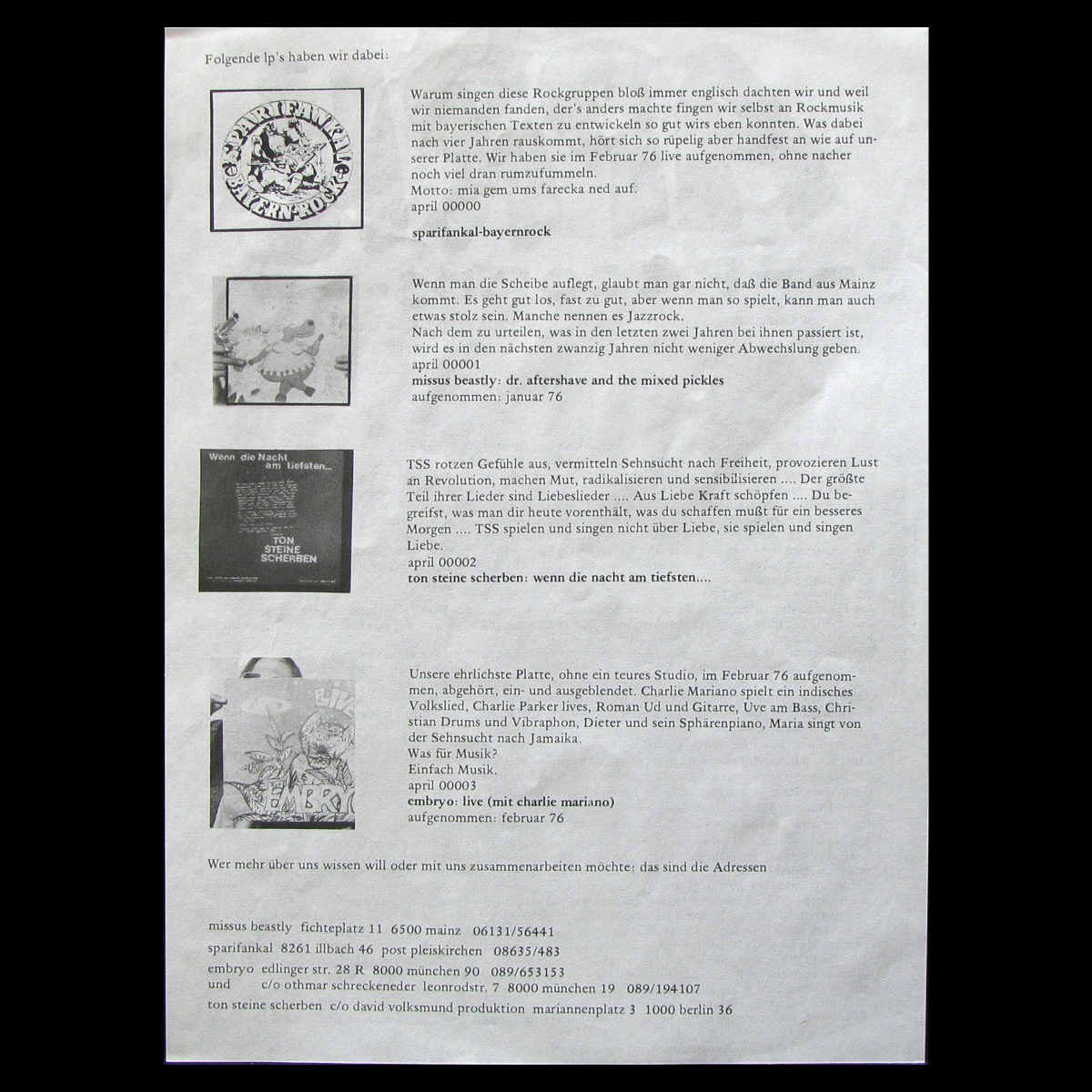 Folgende lp's haben wir dabei:

SPARIFANKAL BAYERN-ROCK

Warum singen diese Rockgruppen bloß immer englisch dachten wir und weil wir niemanden fanden, der's anders machte fingen wir selbst an Rockmusik mit bayerischen Texten zu entwickeln so gut wirs eben konnten. Was dabei nach vier Jahren rauskommt, hört sich so rüpelig aber handfest an wie auf unserer Platte. Wir haben sie im Februar 76 live aufgenommen, ohne nacher noch viel dran rumzufummeln.
Motto: mia gem ums farecka ned auf.
april 00000

sparifankal-bayernrock

Wenn man die Scheibe auflegt, glaubt man gar nicht, daß die Band aus Mainz kommt. Es geht gut los, fast zu gut, aber wenn man so spielt, kann man auch etwas stolz sein. Manche nennen es Jazzrock.
Nach dem zu urteilen, was in den letzten zwei Jahren bei ihnen passiert ist, wird es in den nächsten zwanzig Jahren nicht weniger Abwechslung geben.
april 00001
missus beastly: dr. aftershave and the mixed pickles
aufgenommen: januar 76

Wenn die Nacht am tiefsten...

TON STEINE SCHERBEN

TSS rotzen Gefühle aus, vermitteln Sehnsucht nach Freiheit, provozieren Lust an Revolution, machen Mut, radikalisieren und sensibilisieren .... Der größte Teil ihrer Lieder sind Liebeslieder .... Aus Liebe Kraft schöpfen .... Du begreifst, was man dir heute vorenthält, was du schaffen mußt für ein besseres Morgen .... TSS spielen und singen nicht über Liebe, sie spielen und singen Liebe.
april 00002
ton steine scherben: wenn die nacht am tiefsten....

EMBRYO

Unsere ehrlichste Platte, ohne ein teures Studio, im Februar 76 aufgenommen, abgehört, ein- und ausgeblendet. Charlie Mariano spielt ein indisches Volkslied, Charlie Parker lives, Roman Ud und Gitarre, Uve am Bass, Christian Drums und Vibraphon, Dieter und sein Sphärenpiano, Maria singt von der Sehnsucht nach Jamaika.
Was für Musik?
Einfach Musik.
april 00003
embryo: live (mit charlie mariano)
aufgenommen: februar 76

Wer mehr über uns wissen will oder mit uns zusammenarbeiten möchte: das sind die Adressen

missus beastly fichteplatz 11 6500 mainz 06131/56441
sparifankal 8261 illbach 46 post pleiskirchen 08635/483
embryo edlinger str. 28 R 8000 münchen 90 089/653153
und c/o othmar schreckeneder leonrodstr. 7 8000 münchen 19 089/194107
ton steine scherben c/o david volksmund produktion mariannenplatz 3 1000 berlin 36